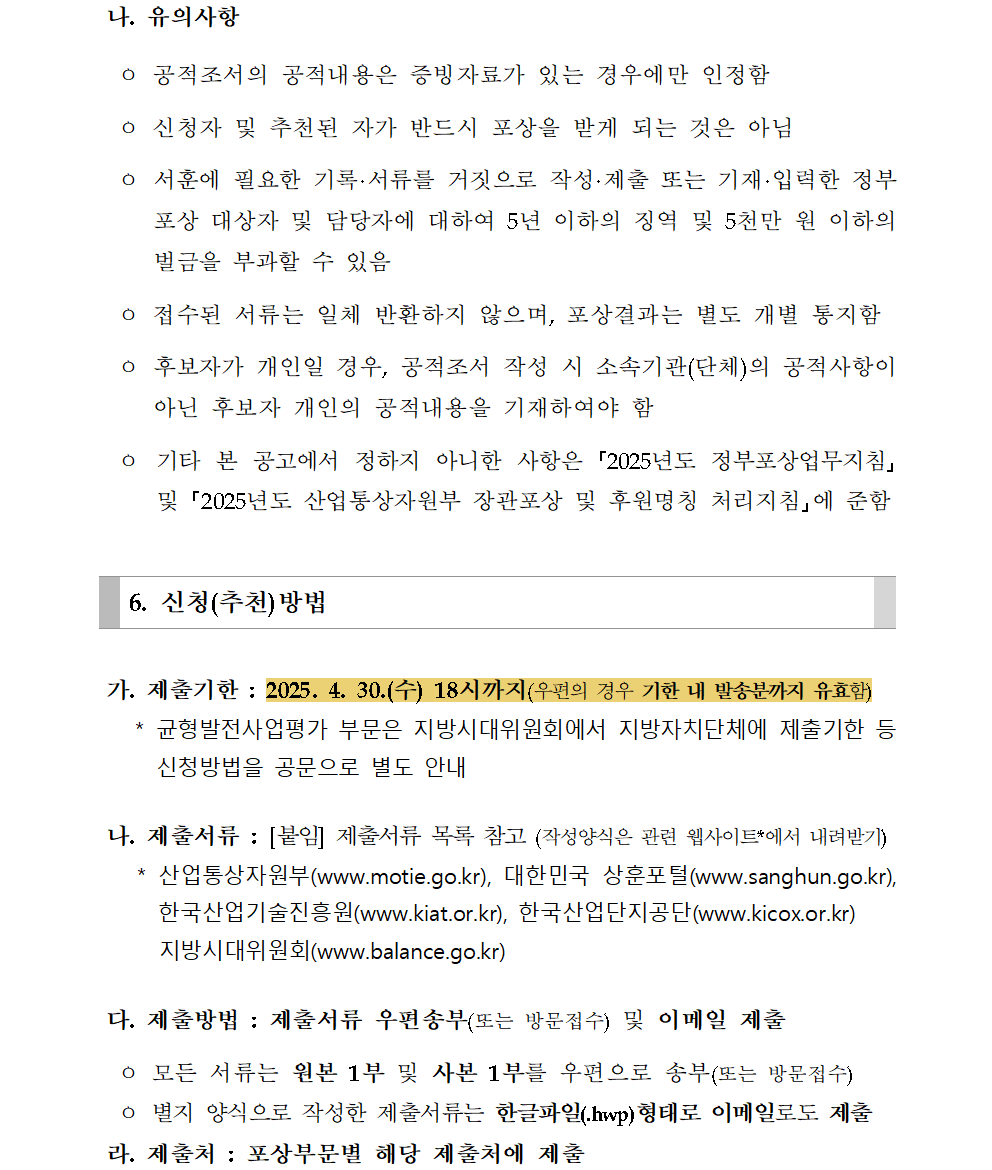 나. 유의사항

ㅇ 공적조서의 공적내용은 증빙자료가 있는 경우에만 인정함

ㅇ 신청자 및 추천된 자가 반드시 포상을 받게 되는 것은 아님

ㅇ 서훈에 필요한 기록·서류를 거짓으로 작성·제출 또는 기재·입력한 정부 포상 대상자 및 담당자에 대하여 5년 이하의 징역 및 5천만 원 이하의 벌금을 부과할 수 있음

ㅇ 접수된 서류는 일체 반환하지 않으며, 포상결과는 별도 개별 통지함

ㅇ 후보자가 개인일 경우, 공적조서 작성 시 소속기관(단체)의 공적사항이 아닌 후보자 개인의 공적내용을 기재하여야 함

ㅇ 기타 본 공고에서 정하지 아니한 사항은 「2025년도 정부포상업무지침」 및 「2025년도 산업통상자원부 장관포상 및 후원명칭 처리지침」에 준함

6. 신청(추천)방법

가. 제출기한 : 2025. 4. 30.(수) 18시까지(우편의 경우 기한 내 발송분까지 유효함)
* 균형발전사업평가 부문은 지방시대위원회에서 지방자치단체에 제출기한 등 신청방법을 공문으로 별도 안내

나. 제출서류 : [붙임] 제출서류 목록 참고 (작성양식은 관련 웹사이트*에서 내려받기)
* 산업통상자원부(www.motie.go.kr), 대한민국 상훈포털(www.sanghun.go.kr), 한국산업기술진흥원(www.kiat.or.kr), 한국산업단지공단(www.kicox.or.kr) 지방시대위원회(www.balance.go.kr)

다. 제출방법 : 제출서류 우편송부(또는 방문접수) 및 이메일 제출

ㅇ 모든 서류는 원본 1부 및 사본 1부를 우편으로 송부(또는 방문접수)
ㅇ 별지 양식으로 작성한 제출서류는 한글파일(.hwp)형태로 이메일로도 제출

라. 제출처 : 포상부문별 해당 제출처에 제출